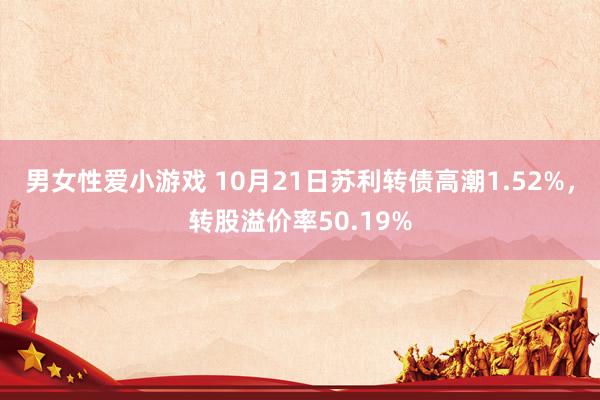 男女性爱小游戏 10月21日苏利转债高潮1.52%，转股溢价率50.19%